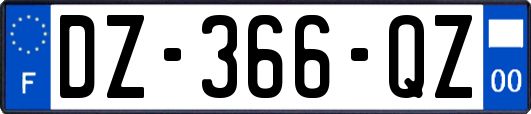 F
DZ-366-QZ
00